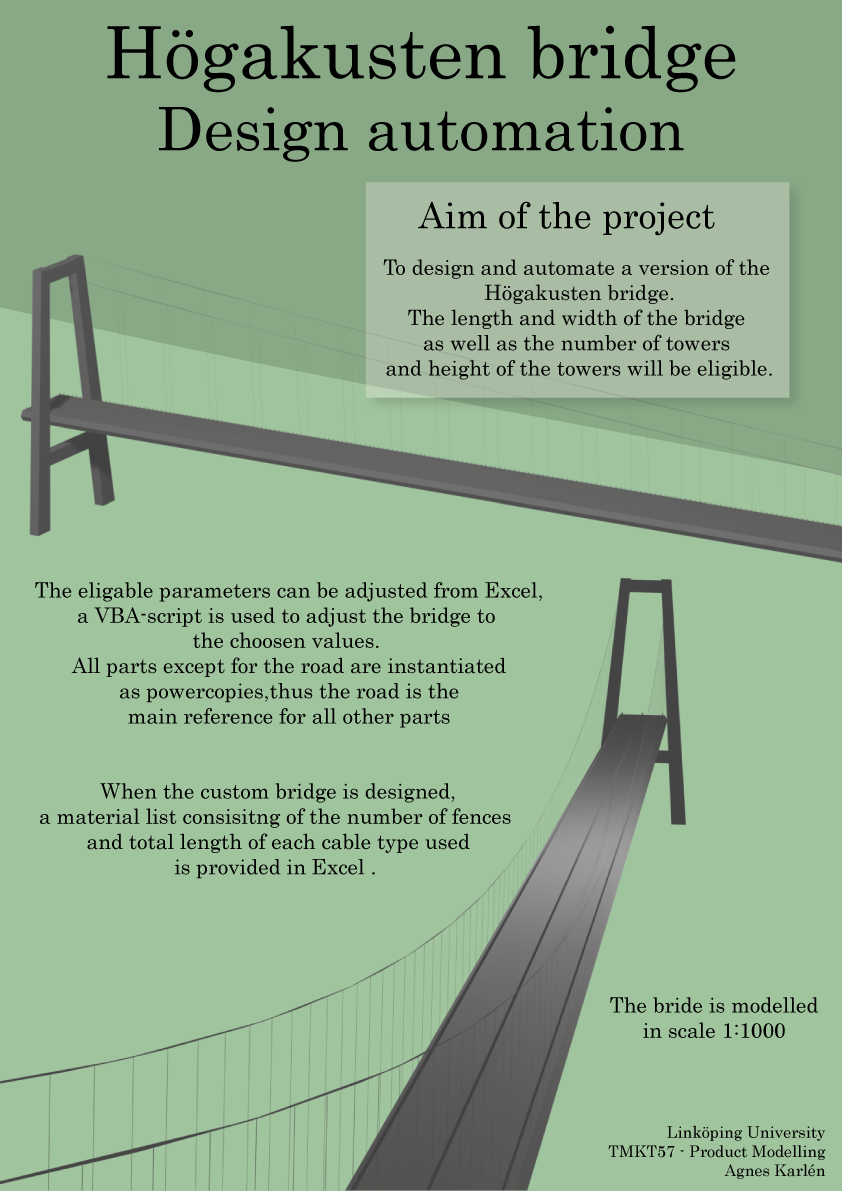 Högakusten bridge
Design automation

Aim of the project

To design and automate a version of the Högakusten bridge.
The length and width of the bridge as well as the number of towers and height of the towers will be eligible.

The eligable parameters can be adjusted from Excel, a VBA-script is used to adjust the bridge to the choosen values.
All parts except for the road are instantiated as powercopies,thus the road is the main reference for all other parts

When the custom bridge is designed, a material list consisitng of the number of fences and total length of each cable type used is provided in Excel .

The bride is modelled in scale 1:1000

Linköping University
TMKT57 - Product Modelling
Agnes Karlén